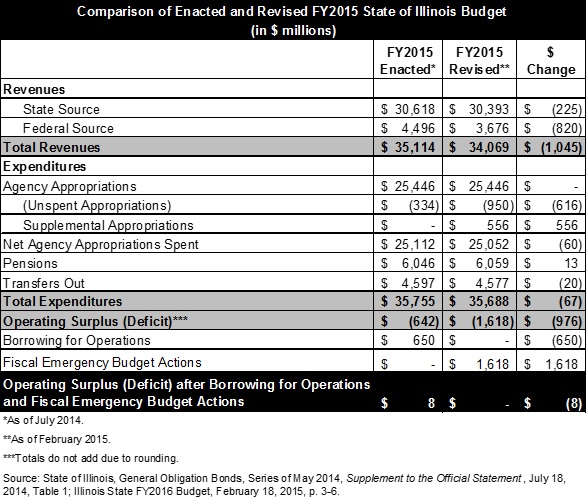 Comparison of Enacted and Revised FY2015 State of Illinois Budget
(in $ millions)

| | FY2015 Enacted* | FY2015 Revised** | $ Change |
|---|---|---|---|
| Revenues | | | |
| State Source | $ 30,618 | $ 30,393 | $ (225) |
| Federal Source | $ 4,496 | $ 3,676 | $ (820) |
| Total Revenues | $ 35,114 | $ 34,069 | $ (1,045) |
| Expenditures | | | |
| Agency Appropriations | $ 25,446 | $ 25,446 | $ - |
| (Unspent Appropriations) | $ (334) | $ (950) | $ (616) |
| Supplemental Appropriations | $ - | $ 556 | $ 556 |
| Net Agency Appropriations Spent | $ 25,112 | $ 25,052 | $ (60) |
| Pensions | $ 6,046 | $ 6,059 | $ 13 |
| Transfers Out | $ 4,597 | $ 4,577 | $ (20) |
| Total Expenditures | $ 35,755 | $ 35,688 | $ (67) |
| Operating Surplus (Deficit)*** | $ (642) | $ (1,618) | $ (976) |
| Borrowing for Operations | $ 650 | $ - | $ (650) |
| Fiscal Emergency Budget Actions | $ - | $ 1,618 | $ 1,618 |
| Operating Surplus (Deficit) after Borrowing for Operations and Fiscal Emergency Budget Actions | $ 8 | $ - | $ (8) |

*As of July 2014.

**As of February 2015.

***Totals do not add due to rounding.

Source: State of Illinois, General Obligation Bonds, Series of May 2014, Supplement to the Official Statement, July 18, 2014, Table 1; Illinois State FY2016 Budget, February 18, 2015, p. 3-6.